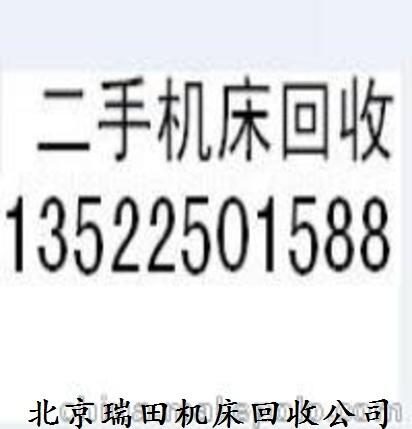 二手机床回收
13522501588

北京瑞田机床回收公司